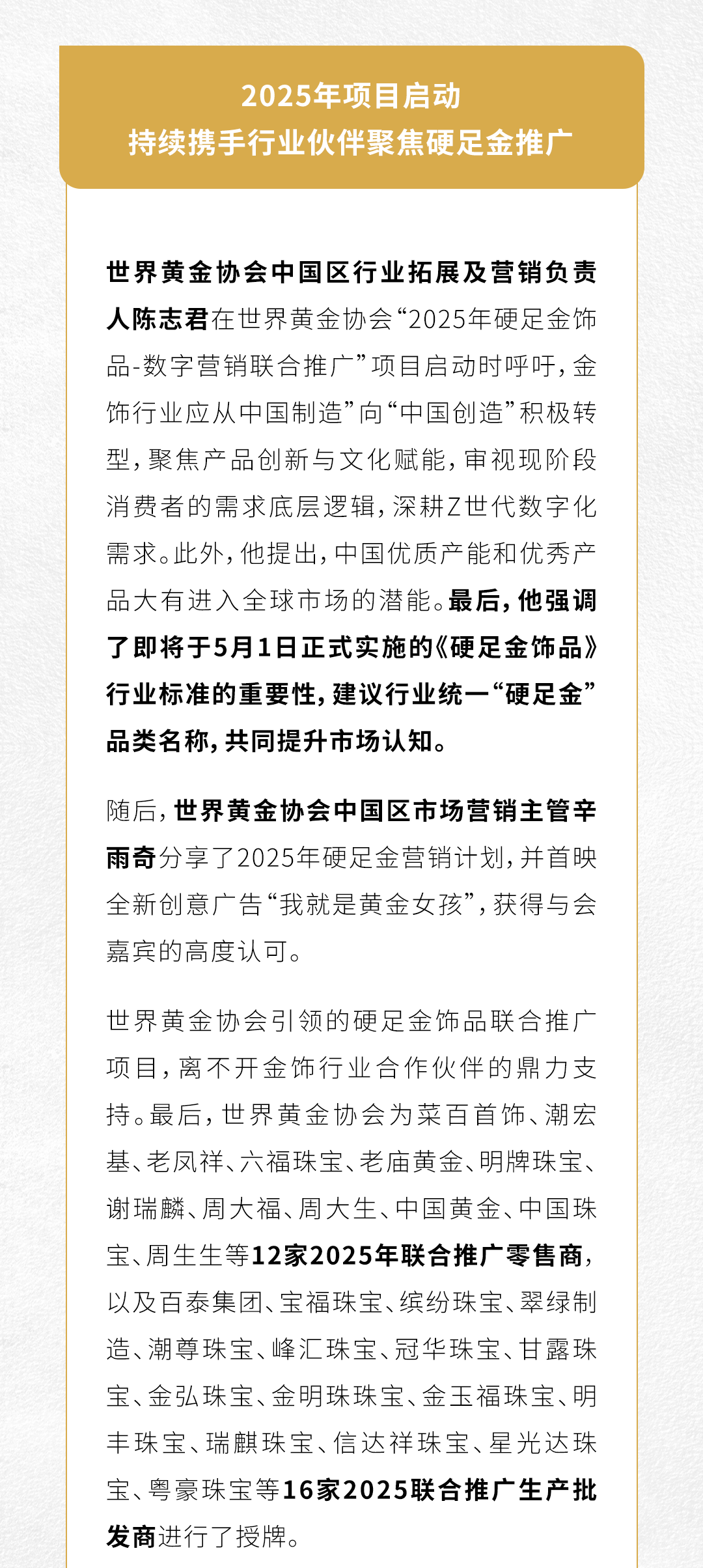 2025年项目启动
持续携手行业伙伴聚焦硬足金推广

世界黄金协会中国区行业拓展及营销负责人陈志君在世界黄金协会“2025年硬足金饰品-数字营销联合推广”项目启动时呼吁，金饰行业应从中国制造”向“中国创造”积极转型，聚焦产品创新与文化赋能，审视现阶段消费者的需求底层逻辑，深耕Z世代数字化需求。此外，他提出，中国优质产能和优秀产品大有进入全球市场的潜能。最后，他强调了即将于5月1日正式实施的《硬足金饰品》行业标准的重要性，建议行业统一“硬足金”品类名称，共同提升市场认知。

随后，世界黄金协会中国区市场营销主管辛雨奇分享了2025年硬足金营销计划，并首映全新创意广告“我就是黄金女孩”，获得与会嘉宾的高度认可。

世界黄金协会引领的硬足金饰品联合推广项目，离不开金饰行业合作伙伴的鼎力支持。最后，世界黄金协会为菜百首饰、潮宏基、老凤祥、六福珠宝、老庙黄金、明牌珠宝、谢瑞麟、周大福、周大生、中国黄金、中国珠宝、周生生等12家2025年联合推广零售商，以及百泰集团、宝福珠宝、缤纷珠宝、翠绿制造、潮尊珠宝、峰汇珠宝、冠华珠宝、甘露珠宝、金弘珠宝、金明珠珠宝、金玉福珠宝、明丰珠宝、瑞麒珠宝、信达祥珠宝、星光达珠宝、粤豪珠宝等16家2025联合推广生产批发商进行了授牌。